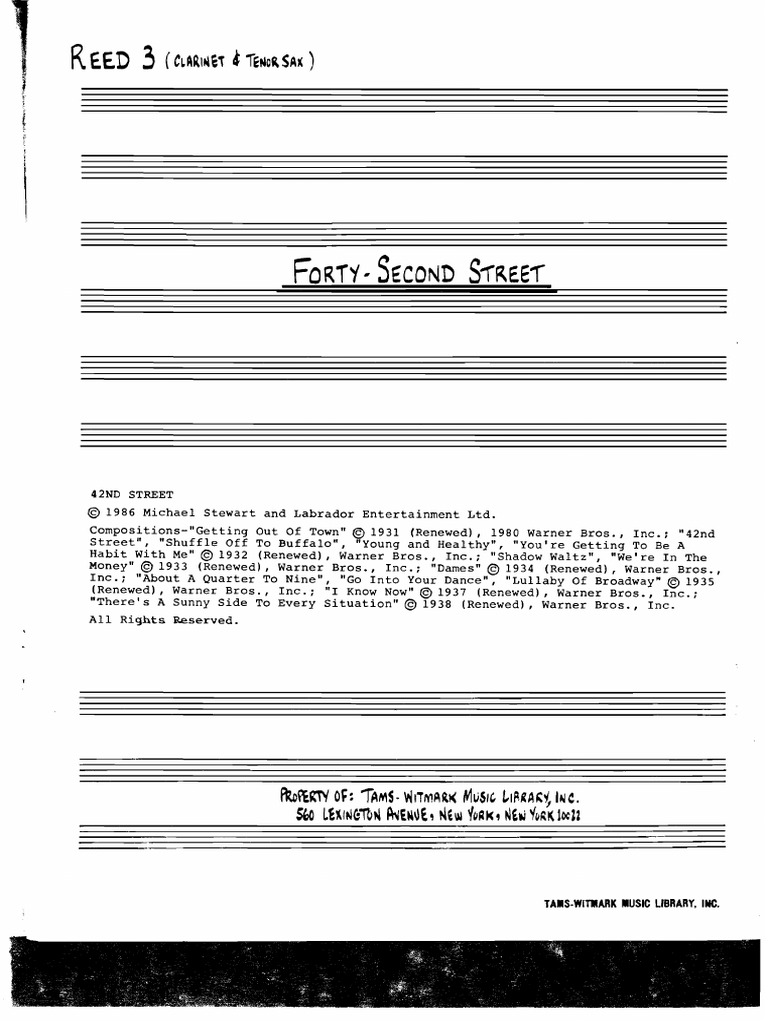 REED 3 (CLARINET & TENOR SAX)

FORTY-SECOND STREET

42ND STREET
© 1986 Michael Stewart and Labrador Entertainment Ltd.
Compositions-"Getting Out Of Town" © 1931 (Renewed), 1980 Warner Bros., Inc.; "42nd Street", "Shuffle Off To Buffalo", "Young and Healthy", "You're Getting To Be A Habit With Me" © 1932 (Renewed), Warner Bros., Inc.; "Shadow Waltz", "We're In The Money" © 1933 (Renewed), Warner Bros., Inc.; "Dames" © 1934 (Renewed), Warner Bros., Inc.; "About A Quarter To Nine", "Go Into Your Dance", "Lullaby Of Broadway" © 1935 (Renewed), Warner Bros., Inc.; "I Know Now" © 1937 (Renewed), Warner Bros., Inc.; "There's A Sunny Side To Every Situation" © 1938 (Renewed), Warner Bros., Inc.
All Rights Reserved.

PROPERTY OF: TAMS-WITMARK MUSIC LIBRARY, INC.
560 LEXINGTON AVENUE, NEW YORK, NEW YORK 10022

TAMS-WITMARK MUSIC LIBRARY, INC.